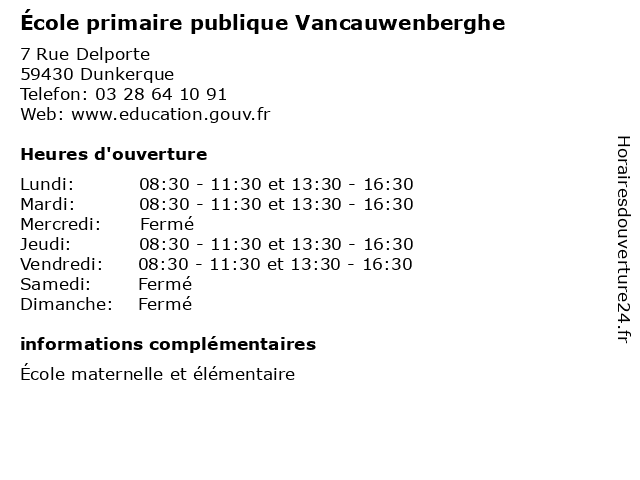 École primaire publique Vancauwenberghe

7 Rue Delporte
59430 Dunkerque
Telefon: 03 28 64 10 91
Web: www.education.gouv.fr

Heures d'ouverture

Lundi: 08:30 - 11:30 et 13:30 - 16:30
Mardi: 08:30 - 11:30 et 13:30 - 16:30
Mercredi: Fermé
Jeudi: 08:30 - 11:30 et 13:30 - 16:30
Vendredi: 08:30 - 11:30 et 13:30 - 16:30
Samedi: Fermé
Dimanche: Fermé

informations complémentaires

École maternelle et élémentaire

Horairesdouverture24.fr